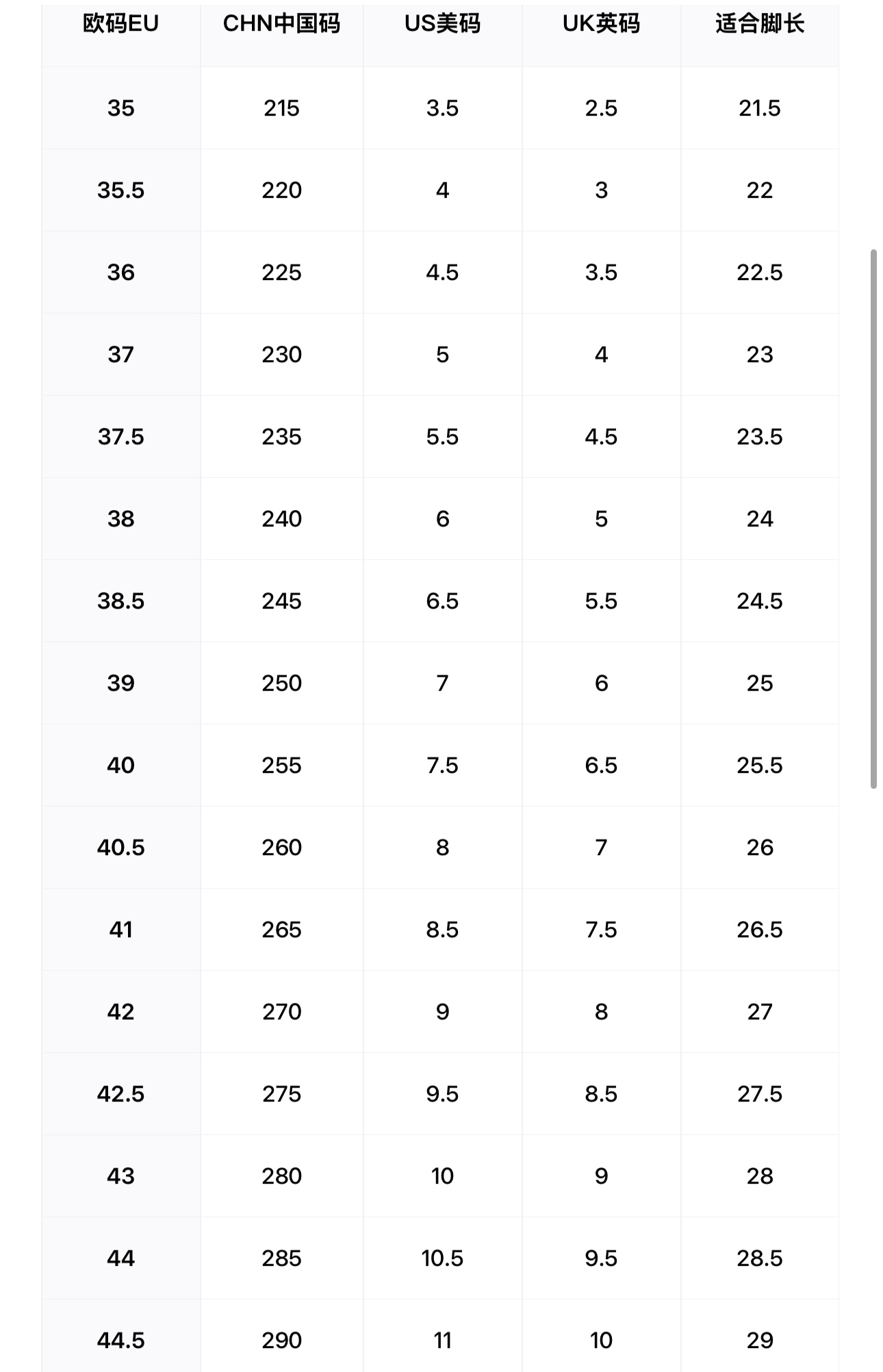 | 欧码EU | CHN中国码 | US美码 | UK英码 | 适合脚长 |
|---|---|---|---|---|
| 35 | 215 | 3.5 | 2.5 | 21.5 |
| 35.5 | 220 | 4 | 3 | 22 |
| 36 | 225 | 4.5 | 3.5 | 22.5 |
| 37 | 230 | 5 | 4 | 23 |
| 37.5 | 235 | 5.5 | 4.5 | 23.5 |
| 38 | 240 | 6 | 5 | 24 |
| 38.5 | 245 | 6.5 | 5.5 | 24.5 |
| 39 | 250 | 7 | 6 | 25 |
| 40 | 255 | 7.5 | 6.5 | 25.5 |
| 40.5 | 260 | 8 | 7 | 26 |
| 41 | 265 | 8.5 | 7.5 | 26.5 |
| 42 | 270 | 9 | 8 | 27 |
| 42.5 | 275 | 9.5 | 8.5 | 27.5 |
| 43 | 280 | 10 | 9 | 28 |
| 44 | 285 | 10.5 | 9.5 | 28.5 |
| 44.5 | 290 | 11 | 10 | 29 |